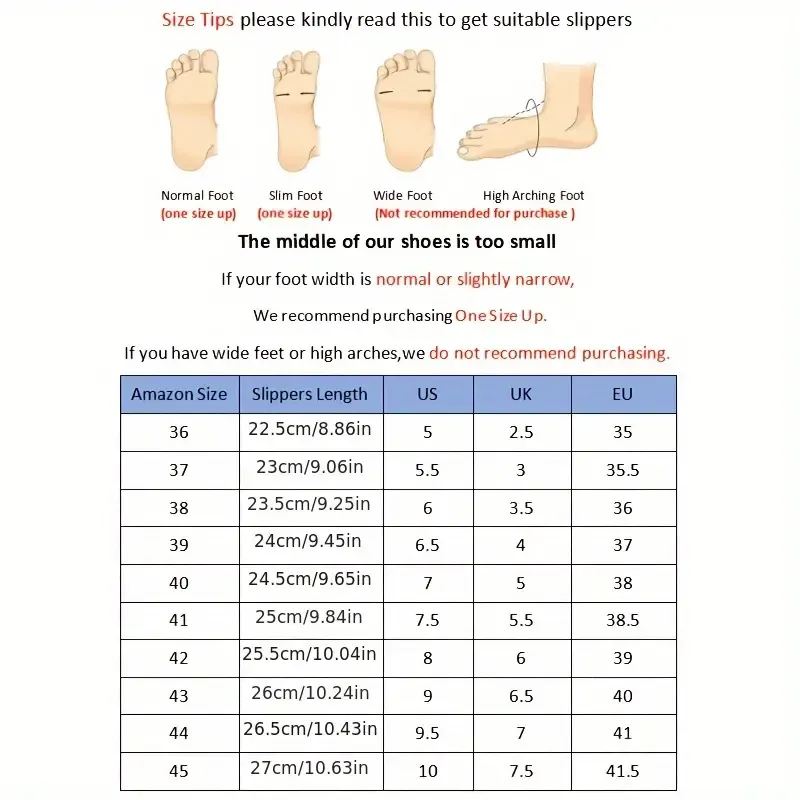 Size Tips please kindly read this to get suitable slippers

Normal Foot (one size up)
Slim Foot (one size up)
Wide Foot
High Arching Foot
(Not recommended for purchase )

The middle of our shoes is too small

If your foot width is normal or slightly narrow,

We recommend purchasing One Size Up.

If you have wide feet or high arches,we do not recommend purchasing.

| Amazon Size | Slippers Length | US | UK | EU |
|---|---|---|---|---|
| 36 | 22.5cm/8.86in | 5 | 2.5 | 35 |
| 37 | 23cm/9.06in | 5.5 | 3 | 35.5 |
| 38 | 23.5cm/9.25in | 6 | 3.5 | 36 |
| 39 | 24cm/9.45in | 6.5 | 4 | 37 |
| 40 | 24.5cm/9.65in | 7 | 5 | 38 |
| 41 | 25cm/9.84in | 7.5 | 5.5 | 38.5 |
| 42 | 25.5cm/10.04in | 8 | 6 | 39 |
| 43 | 26cm/10.24in | 9 | 6.5 | 40 |
| 44 | 26.5cm/10.43in | 9.5 | 7 | 41 |
| 45 | 27cm/10.63in | 10 | 7.5 | 41.5 |